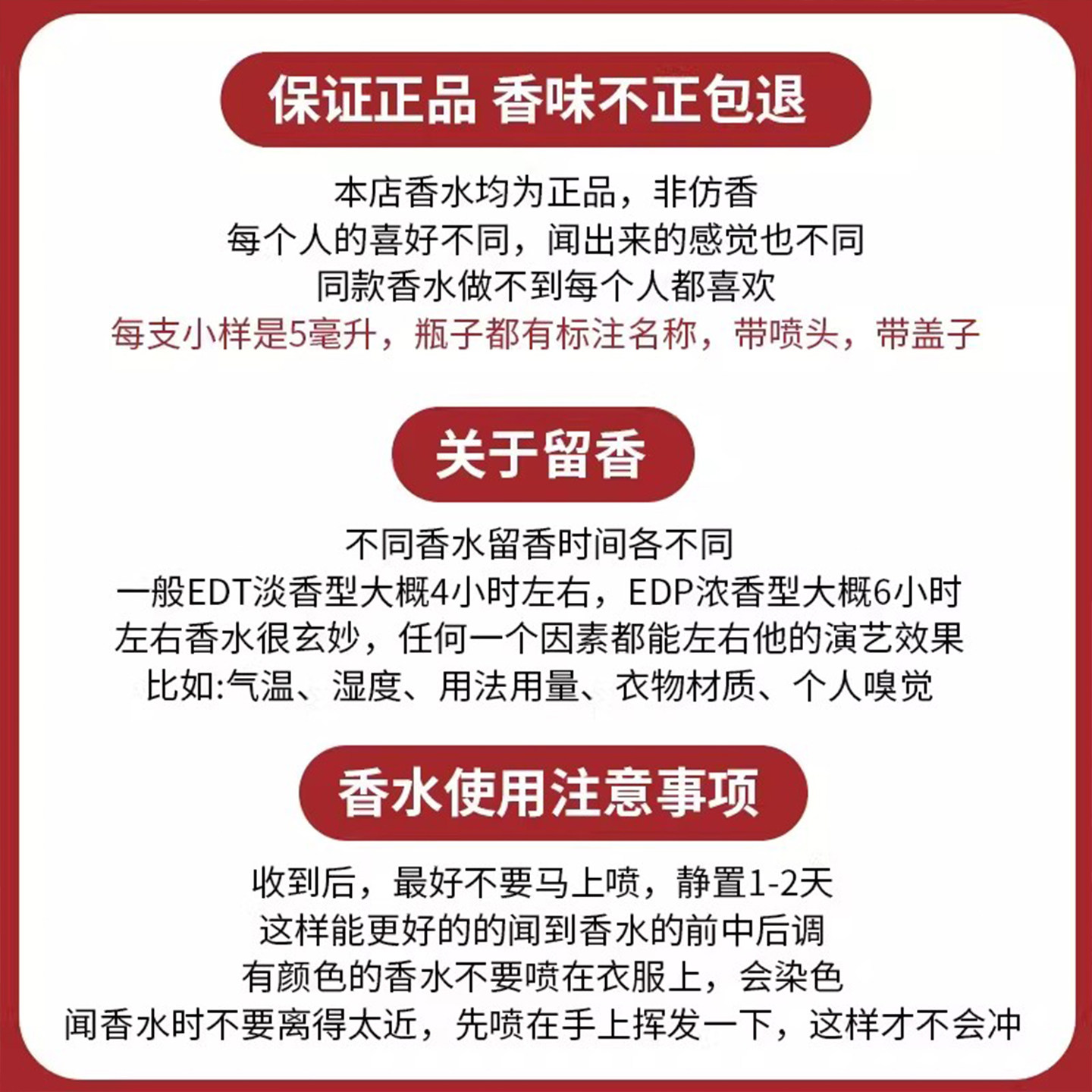 保证正品 香味不正包退

本店香水均为正品，非仿香
每个人的喜好不同，闻出来的感觉也不同
同款香水做不到每个人都喜欢
每支小样是5毫升，瓶子都有标注名称，带喷头，带盖子

关于留香

不同香水留香时间各不同
一般EDT淡香型大概4小时左右，EDP浓香型大概6小时
左右香水很玄妙，任何一个因素都能左右他的演艺效果
比如:气温、湿度、用法用量、衣物材质、个人嗅觉

香水使用注意事项

收到后，最好不要马上喷，静置1-2天
这样能更好的的闻到香水的前中后调
有颜色的香水不要喷在衣服上，会染色
闻香水时不要离得太近，先喷在手上挥发一下，这样才不会冲